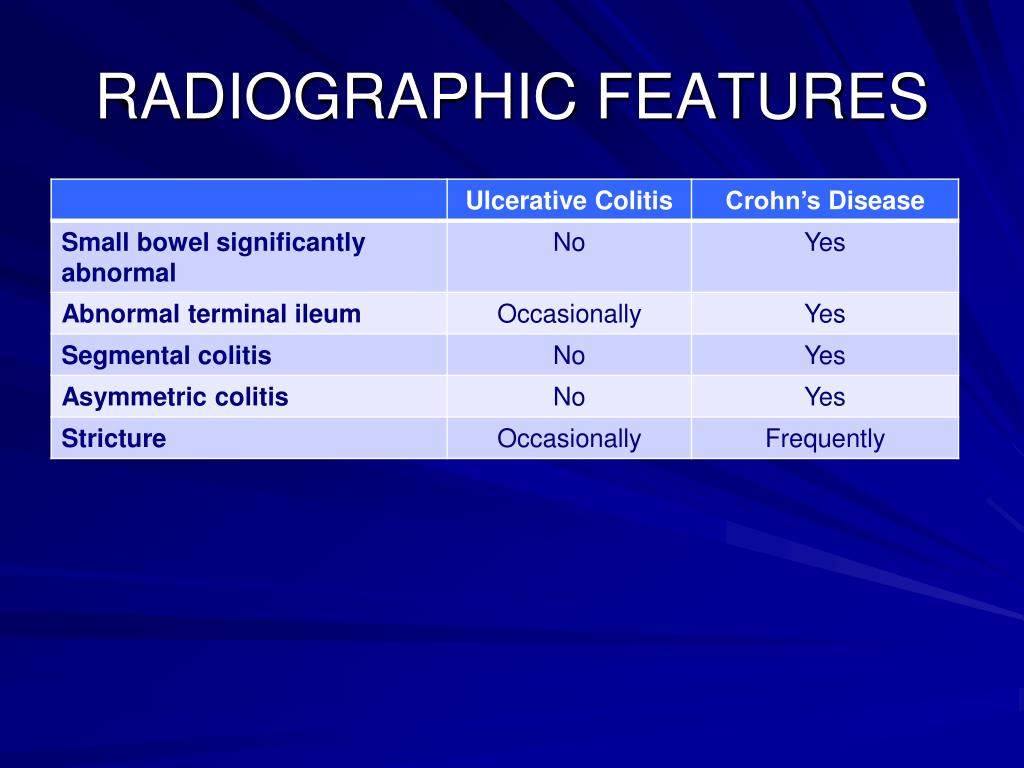 RADIOGRAPHIC FEATURES

| | Ulcerative Colitis | Crohn’s Disease |
|---|---|---|
| Small bowel significantly abnormal | No | Yes |
| Abnormal terminal ileum | Occasionally | Yes |
| Segmental colitis | No | Yes |
| Asymmetric colitis | No | Yes |
| Stricture | Occasionally | Frequently |